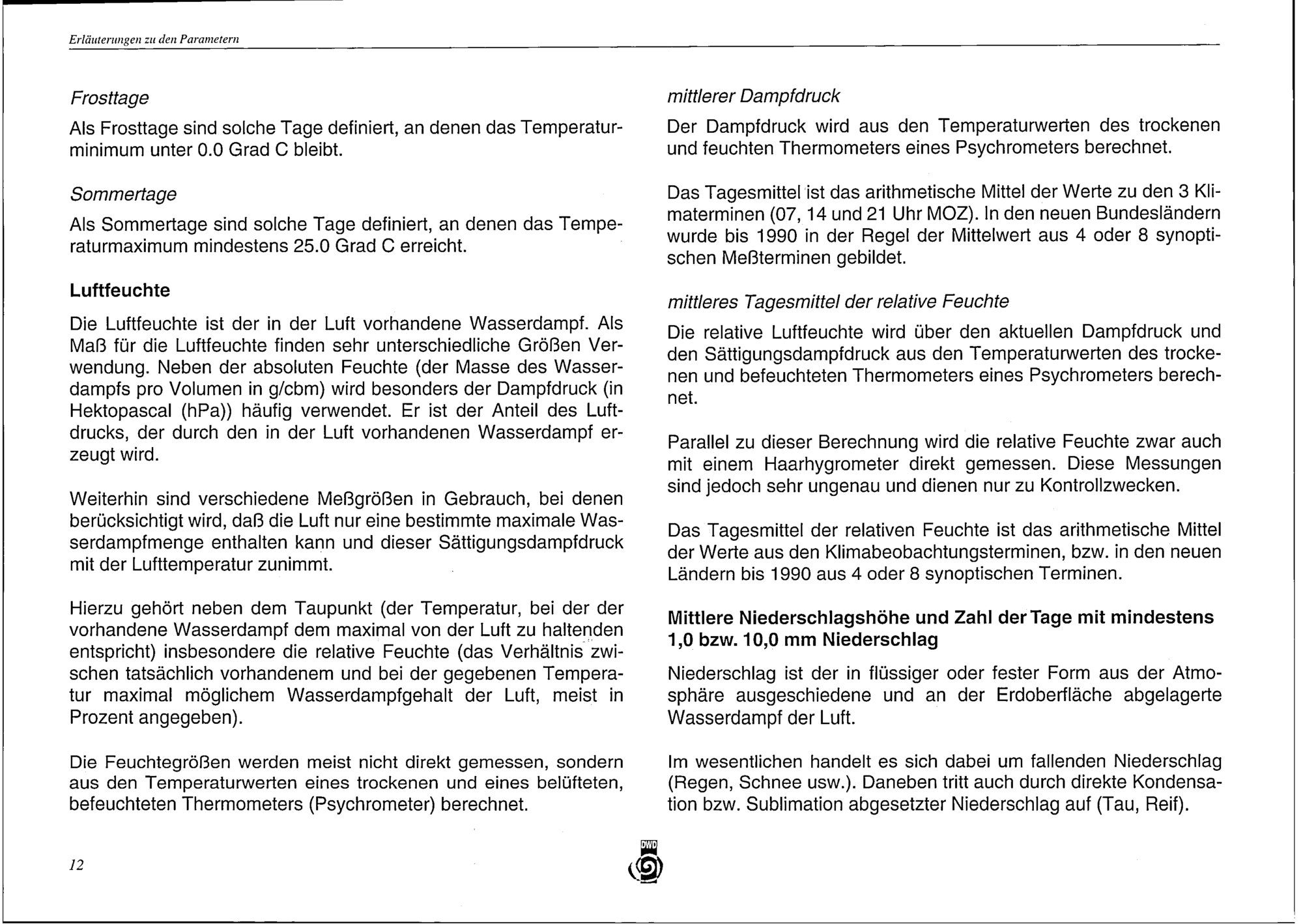 Erläuterungen zu den Parametern

Frosttage

Als Frosttage sind solche Tage definiert, an denen das Temperaturminimum unter 0.0 Grad C bleibt.

Sommertage

Als Sommertage sind solche Tage definiert, an denen das Temperaturmaximum mindestens 25.0 Grad C erreicht.

Luftfeuchte

Die Luftfeuchte ist der in der Luft vorhandene Wasserdampf. Als Maß für die Luftfeuchte finden sehr unterschiedliche Größen Verwendung. Neben der absoluten Feuchte (der Masse des Wasserdampfs pro Volumen in g/cbm) wird besonders der Dampfdruck (in Hektopascal (hPa)) häufig verwendet. Er ist der Anteil des Luftdrucks, der durch den in der Luft vorhandenen Wasserdampf erzeugt wird.

Weiterhin sind verschiedene Meßgrößen in Gebrauch, bei denen berücksichtigt wird, daß die Luft nur eine bestimmte maximale Wasserdampfmenge enthalten kann und dieser Sättigungsdampfdruck mit der Lufttemperatur zunimmt.

Hierzu gehört neben dem Taupunkt (der Temperatur, bei der der vorhandene Wasserdampf dem maximal von der Luft zu haltenden entspricht) insbesondere die relative Feuchte (das Verhältnis zwischen tatsächlich vorhandenem und bei der gegebenen Temperatur maximal möglichem Wasserdampfgehalt der Luft, meist in Prozent angegeben).

Die Feuchtegrößen werden meist nicht direkt gemessen, sondern aus den Temperaturwerten eines trockenen und eines belüfteten, befeuchteten Thermometers (Psychrometer) berechnet.

mittlerer Dampfdruck

Der Dampfdruck wird aus den Temperaturwerten des trockenen und feuchten Thermometers eines Psychrometers berechnet.

Das Tagesmittel ist das arithmetische Mittel der Werte zu den 3 Klimaterminen (07, 14 und 21 Uhr MOZ). In den neuen Bundesländern wurde bis 1990 in der Regel der Mittelwert aus 4 oder 8 synoptischen Meßterminen gebildet.

mittleres Tagesmittel der relative Feuchte

Die relative Luftfeuchte wird über den aktuellen Dampfdruck und den Sättigungsdampfdruck aus den Temperaturwerten des trockenen und befeuchteten Thermometers eines Psychrometers berechnet.

Parallel zu dieser Berechnung wird die relative Feuchte zwar auch mit einem Haarhygrometer direkt gemessen. Diese Messungen sind jedoch sehr ungenau und dienen nur zu Kontrollzwecken.

Das Tagesmittel der relativen Feuchte ist das arithmetische Mittel der Werte aus den Klimabeobachtungsterminen, bzw. in den neuen Ländern bis 1990 aus 4 oder 8 synoptischen Terminen.

Mittlere Niederschlagshöhe und Zahl der Tage mit mindestens 1,0 bzw. 10,0 mm Niederschlag

Niederschlag ist der in flüssiger oder fester Form aus der Atmosphäre ausgeschiedene und an der Erdoberfläche abgelagerte Wasserdampf der Luft.

Im wesentlichen handelt es sich dabei um fallenden Niederschlag (Regen, Schnee usw.). Daneben tritt auch durch direkte Kondensation bzw. Sublimation abgesetzter Niederschlag auf (Tau, Reif).

12

DWD